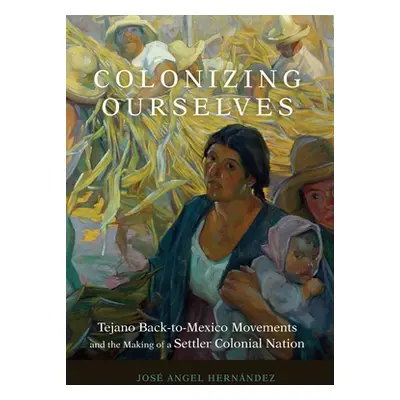 COLONIZING OURSELVES

Tejano Back-to-Mexico Movements and the Making of a Settler Colonial Nation

JOSÉ ANGEL HERNÁNDEZ